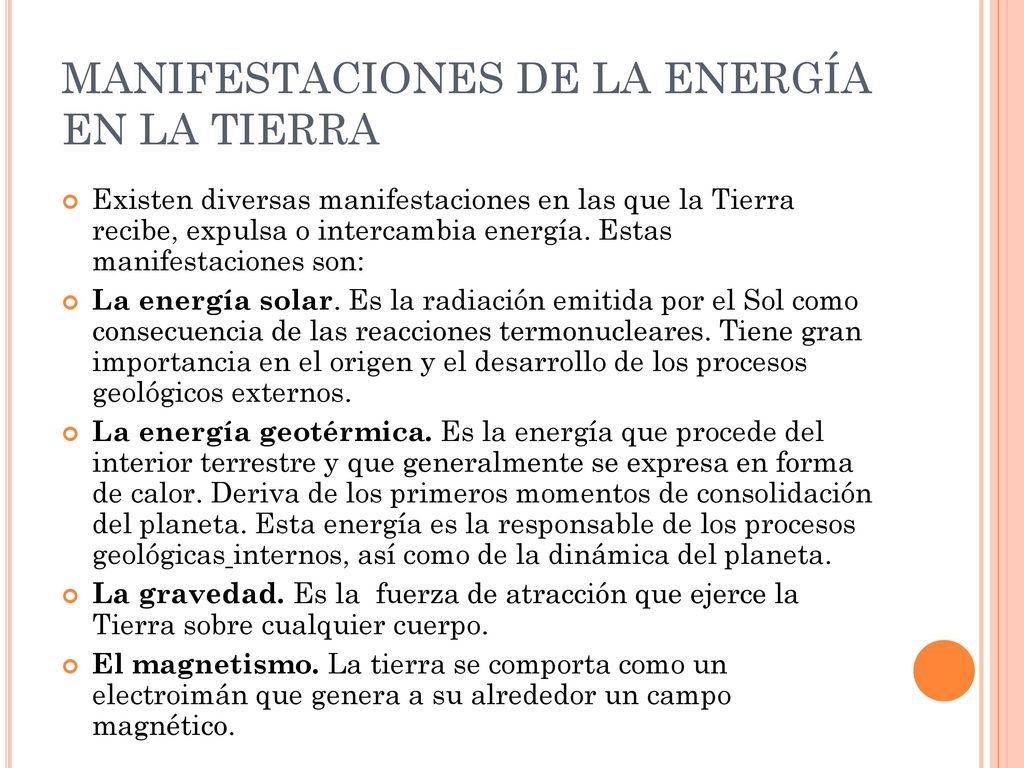 MANIFESTACIONES DE LA ENERGÍA EN LA TIERRA

Existen diversas manifestaciones en las que la Tierra recibe, expulsa o intercambia energía. Estas manifestaciones son:

La energía solar. Es la radiación emitida por el Sol como consecuencia de las reacciones termonucleares. Tiene gran importancia en el origen y el desarrollo de los procesos geológicos externos.

La energía geotérmica. Es la energía que procede del interior terrestre y que generalmente se expresa en forma de calor. Deriva de los primeros momentos de consolidación del planeta. Esta energía es la responsable de los procesos geológicas internos, así como de la dinámica del planeta.

La gravedad. Es la fuerza de atracción que ejerce la Tierra sobre cualquier cuerpo.

El magnetismo. La tierra se comporta como un electroimán que genera a su alrededor un campo magnético.